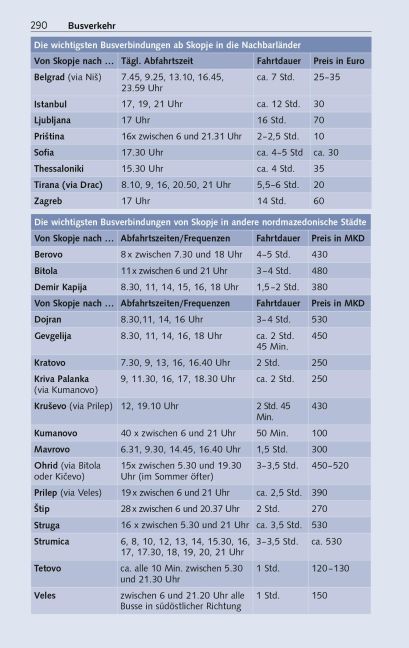 290 Busverkehr

Die wichtigsten Busverbindungen ab Skopje in die Nachbarländer

| Von Skopje nach … | Tägl. Abfahrtszeit | Fahrtdauer | Preis in Euro |
|---|---|---|---|
| Belgrad (via Niš) | 7.45, 9.25, 13.10, 16.45, 23.59 Uhr | ca. 7 Std. | 25–35 |
| Istanbul | 17, 19, 21 Uhr | ca. 12 Std. | 30 |
| Ljubljana | 17 Uhr | 16 Std. | 70 |
| Priština | 16x zwischen 6 und 21.31 Uhr | 2–2,5 Std. | 10 |
| Sofia | 17.30 Uhr | ca. 4–5 Std | ca. 30 |
| Thessaloniki | 15.30 Uhr | ca. 4 Std. | 35 |
| Tirana (via Drac) | 8.10, 9, 16, 20.50, 21 Uhr | 5,5–6 Std. | 20 |
| Zagreb | 17 Uhr | 14 Std. | 60 |

Die wichtigsten Busverbindungen von Skopje in andere nordmazedonische Städte

| Von Skopje nach … | Abfahrtszeiten/Frequenzen | Fahrtdauer | Preis in MKD |
|---|---|---|---|
| Berovo | 8x zwischen 7.30 und 18 Uhr | 4–5 Std. | 430 |
| Bitola | 11x zwischen 6 und 21 Uhr | 3–4 Std. | 480 |
| Demir Kapija | 8.30, 11, 14, 15, 16, 18 Uhr | 1,5–2 Std. | 380 |
| Von Skopje nach … | Abfahrtszeiten/Frequenzen | Fahrtdauer | Preis in MKD |
| Dojran | 8.30,11, 14, 16 Uhr | 3–4 Std. | 530 |
| Gevgelija | 8.30, 11, 14, 16, 18 Uhr | ca. 2 Std. 45 Min. | 450 |
| Kratovo | 7.30, 9, 13, 16, 16.40 Uhr | 2 Std. | 250 |
| Kriva Palanka (via Kumanovo) | 9, 11.30, 16, 17, 18.30 Uhr | ca. 2 Std. | 250 |
| Kruševo (via Prilep) | 12, 19.10 Uhr | 2 Std. 45 Min. | 430 |
| Kumanovo | 40 x zwischen 6 und 21 Uhr | 50 Min. | 100 |
| Mavrovo | 6.31, 9.30, 14.45, 16.40 Uhr | 1,5 Std. | 300 |
| Ohrid (via Bitola oder Kičevo) | 15x zwischen 5.30 und 19.30 Uhr (im Sommer öfter) | 3–3,5 Std. | 450–520 |
| Prilep (via Veles) | 19x zwischen 6 und 21 Uhr | ca. 2,5 Std. | 390 |
| Štip | 28x zwischen 6 und 20.37 Uhr | 2 Std. | 270 |
| Struga | 16 x zwischen 5.30 und 21 Uhr | ca. 3,5 Std. | 530 |
| Strumica | 6, 8, 10, 12, 13, 14, 15.30, 16, 17, 17.30, 18, 19, 20, 21 Uhr | 3–3,5 Std. | ca. 530 |
| Tetovo | ca. alle 10 Min. zwischen 5.30 und 21.30 Uhr | 1 Std. | 120–130 |
| Veles | zwischen 6 und 21.20 Uhr alle Busse in südöstlicher Richtung | 1 Std. | 150 |